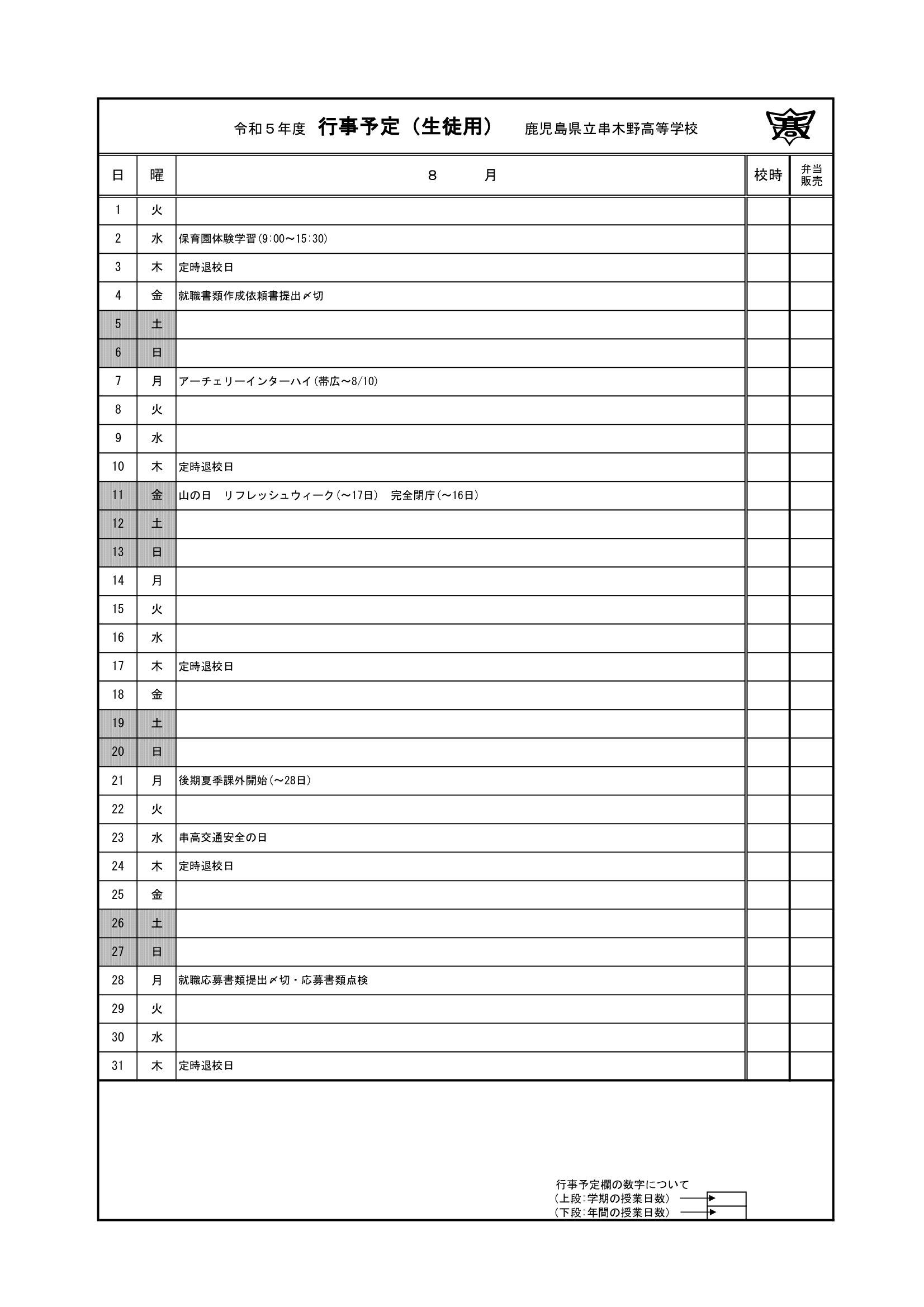 令和５年度　行事予定（生徒用）　鹿児島県立串木野高等学校

| 日 | 曜 | ８　月 | 校時 | 弁当販売 |
|---|---|---|---|---|
| 1 | 火 | | | |
| 2 | 水 | 保育園体験学習(9:00～15:30) | | |
| 3 | 木 | 定時退校日 | | |
| 4 | 金 | 就職書類作成依頼書提出〆切 | | |
| 5 | 土 | | | |
| 6 | 日 | | | |
| 7 | 月 | アーチェリーインターハイ(帯広～8/10) | | |
| 8 | 火 | | | |
| 9 | 水 | | | |
| 10 | 木 | 定時退校日 | | |
| 11 | 金 | 山の日　リフレッシュウィーク(～17日)　完全閉庁(～16日) | | |
| 12 | 土 | | | |
| 13 | 日 | | | |
| 14 | 月 | | | |
| 15 | 火 | | | |
| 16 | 水 | | | |
| 17 | 木 | 定時退校日 | | |
| 18 | 金 | | | |
| 19 | 土 | | | |
| 20 | 日 | | | |
| 21 | 月 | 後期夏季課外開始(～28日) | | |
| 22 | 火 | | | |
| 23 | 水 | 串高交通安全の日 | | |
| 24 | 木 | 定時退校日 | | |
| 25 | 金 | | | |
| 26 | 土 | | | |
| 27 | 日 | | | |
| 28 | 月 | 就職応募書類提出〆切・応募書類点検 | | |
| 29 | 火 | | | |
| 30 | 水 | | | |
| 31 | 木 | 定時退校日 | | |

行事予定欄の数字について
（上段:学期の授業日数）
（下段:年間の授業日数）